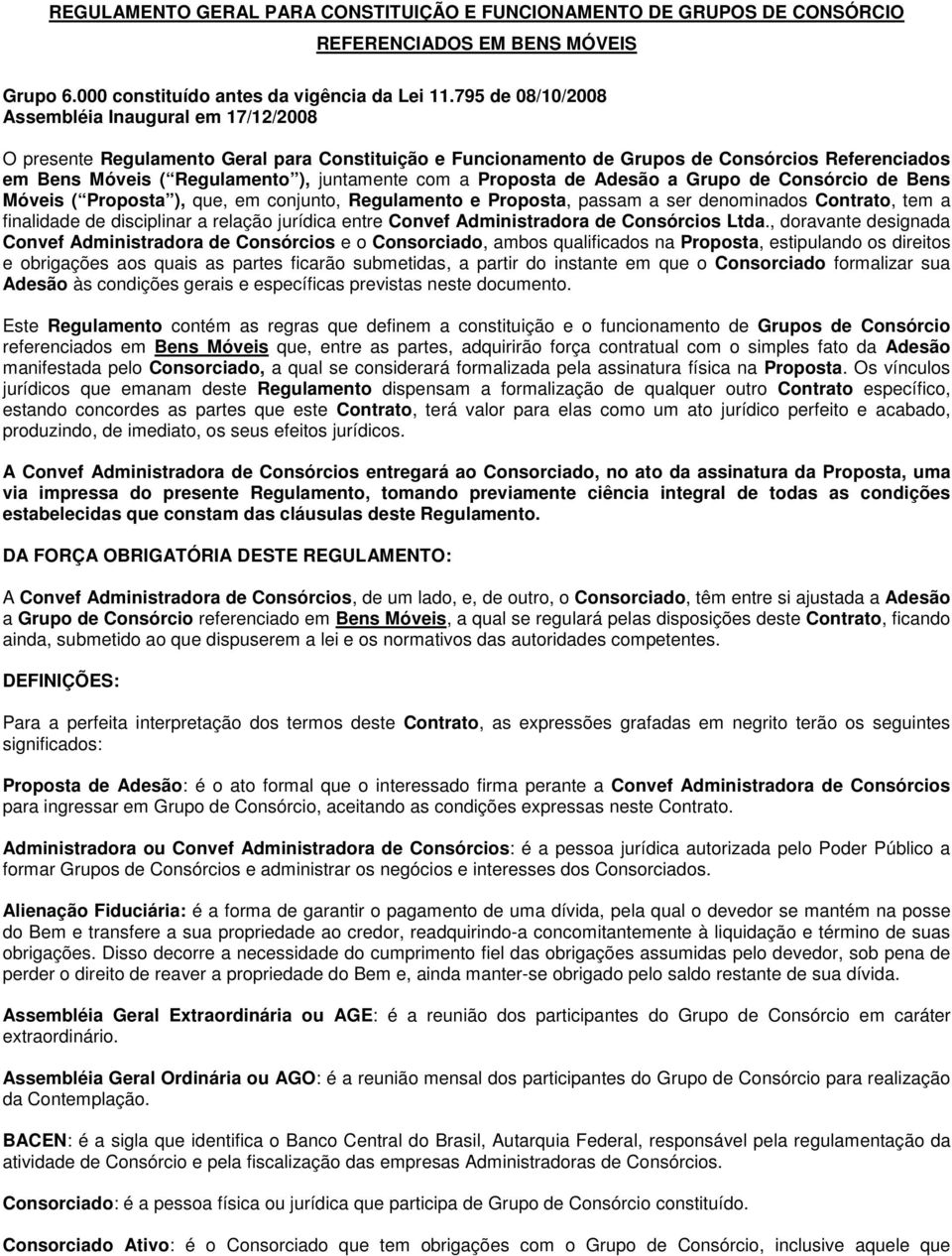 REGULAMENTO GERAL PARA CONSTITUIÇÃO E FUNCIONAMENTO DE GRUPOS DE CONSÓRCIO REFERENCIADOS EM BENS MÓVEIS

Grupo 6.000 constituído antes da vigência da Lei 11.795 de 08/10/2008
Assembléia Inaugural em 17/12/2008

O presente Regulamento Geral para Constituição e Funcionamento de Grupos de Consórcios Referenciados em Bens Móveis ( Regulamento ), juntamente com a Proposta de Adesão a Grupo de Consórcio de Bens Móveis ( Proposta ), que, em conjunto, Regulamento e Proposta, passam a ser denominados Contrato, tem a finalidade de disciplinar a relação jurídica entre Convef Administradora de Consórcios Ltda., doravante designada Convef Administradora de Consórcios e o Consorciado, ambos qualificados na Proposta, estipulando os direitos e obrigações aos quais as partes ficarão submetidas, a partir do instante em que o Consorciado formalizar sua Adesão às condições gerais e específicas previstas neste documento.

Este Regulamento contém as regras que definem a constituição e o funcionamento de Grupos de Consórcio referenciados em Bens Móveis que, entre as partes, adquirirão força contratual com o simples fato da Adesão manifestada pelo Consorciado, a qual se considerará formalizada pela assinatura física na Proposta. Os vínculos jurídicos que emanam deste Regulamento dispensam a formalização de qualquer outro Contrato específico, estando concordes as partes que este Contrato, terá valor para elas como um ato jurídico perfeito e acabado, produzindo, de imediato, os seus efeitos jurídicos.

A Convef Administradora de Consórcios entregará ao Consorciado, no ato da assinatura da Proposta, uma via impressa do presente Regulamento, tomando previamente ciência integral de todas as condições estabelecidas que constam das cláusulas deste Regulamento.

DA FORÇA OBRIGATÓRIA DESTE REGULAMENTO:

A Convef Administradora de Consórcios, de um lado, e, de outro, o Consorciado, têm entre si ajustada a Adesão a Grupo de Consórcio referenciado em Bens Móveis, a qual se regulará pelas disposições deste Contrato, ficando ainda, submetido ao que dispuserem a lei e os normativos das autoridades competentes.

DEFINIÇÕES:

Para a perfeita interpretação dos termos deste Contrato, as expressões grafadas em negrito terão os seguintes significados:

Proposta de Adesão: é o ato formal que o interessado firma perante a Convef Administradora de Consórcios para ingressar em Grupo de Consórcio, aceitando as condições expressas neste Contrato.

Administradora ou Convef Administradora de Consórcios: é a pessoa jurídica autorizada pelo Poder Público a formar Grupos de Consórcios e administrar os negócios e interesses dos Consorciados.

Alienação Fiduciária: é a forma de garantir o pagamento de uma dívida, pela qual o devedor se mantém na posse do Bem e transfere a sua propriedade ao credor, readquirindo-a concomitantemente à liquidação e término de suas obrigações. Disso decorre a necessidade do cumprimento fiel das obrigações assumidas pelo devedor, sob pena de perder o direito de reaver a propriedade do Bem e, ainda manter-se obrigado pelo saldo restante de sua dívida.

Assembléia Geral Extraordinária ou AGE: é a reunião dos participantes do Grupo de Consórcio em caráter extraordinário.

Assembléia Geral Ordinária ou AGO: é a reunião mensal dos participantes do Grupo de Consórcio para realização da Contemplação.

BACEN: é a sigla que identifica o Banco Central do Brasil, Autarquia Federal, responsável pela regulamentação da atividade de Consórcio e pela fiscalização das empresas Administradoras de Consórcios.

Consorciado: é a pessoa física ou jurídica que participa de Grupo de Consórcio constituído.

Consorciado Ativo: é o Consorciado que tem obrigações com o Grupo de Consórcio, inclusive aquele que